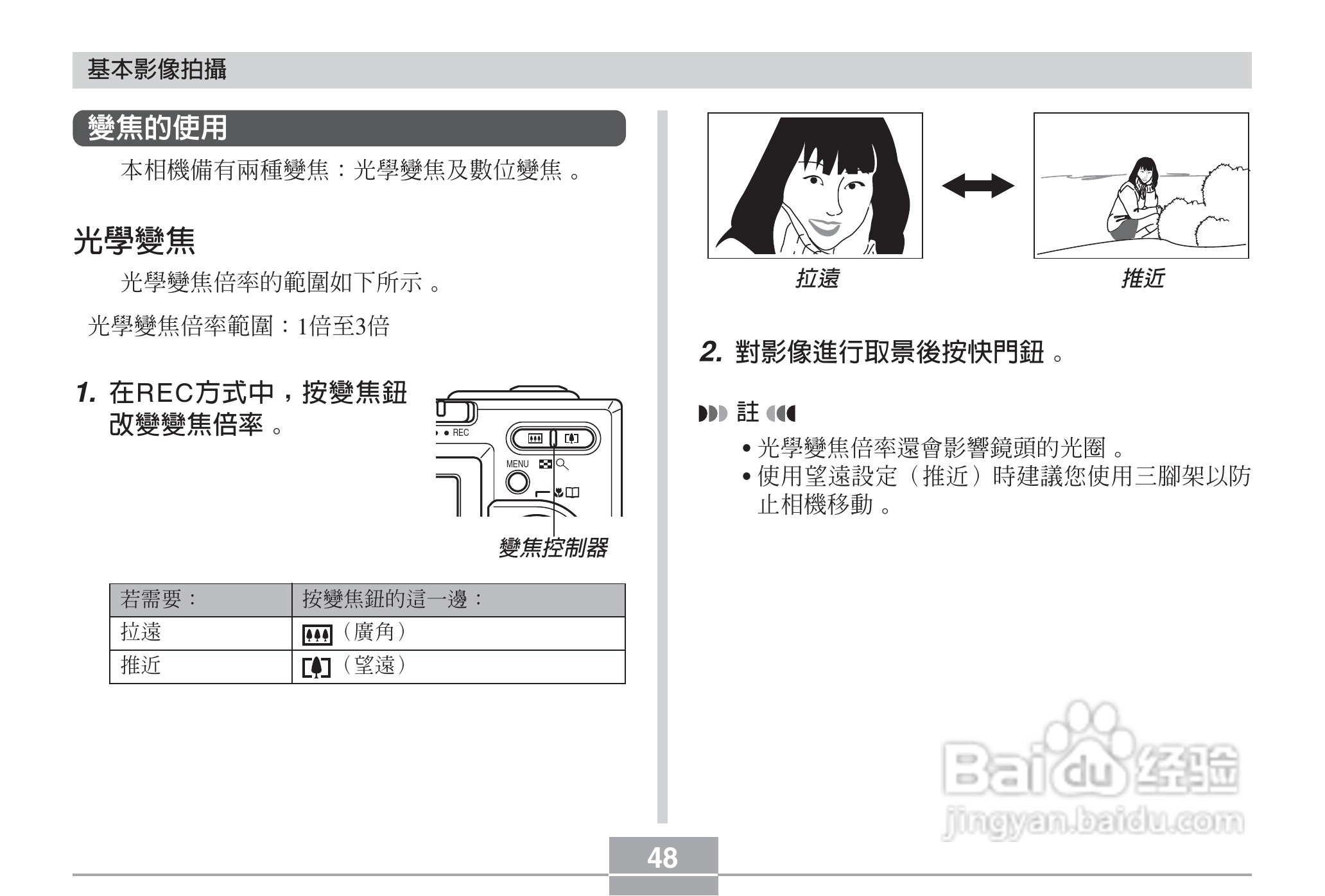 基本影像拍攝

變焦的使用

本相機備有兩種變焦：光學變焦及數位變焦。

光學變焦

光學變焦倍率的範圍如下所示。

光學變焦倍率範圍：1倍至3倍

1. 在REC方式中，按變焦鈕改變變焦倍率。

REC

MENU

變焦控制器

| 若需要： | 按變焦鈕的這一邊： |
|---|---|
| 拉遠 | （廣角） |
| 推近 | （望遠） |

拉遠

推近

2. 對影像進行取景後按快門鈕。

註

• 光學變焦倍率還會影響鏡頭的光圈。
• 使用望遠設定（推近）時建議您使用三腳架以防止相機移動。

Baidu经验
jingyan.baidu.com

48